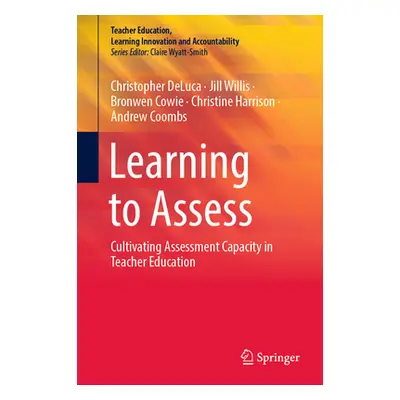 Teacher Education,
Learning Innovation and Accountability
Series Editor: Claire Wyatt-Smith

Christopher DeLuca · Jill Willis · Bronwen Cowie · Christine Harrison · Andrew Coombs

Learning to Assess

Cultivating Assessment Capacity in Teacher Education

Springer